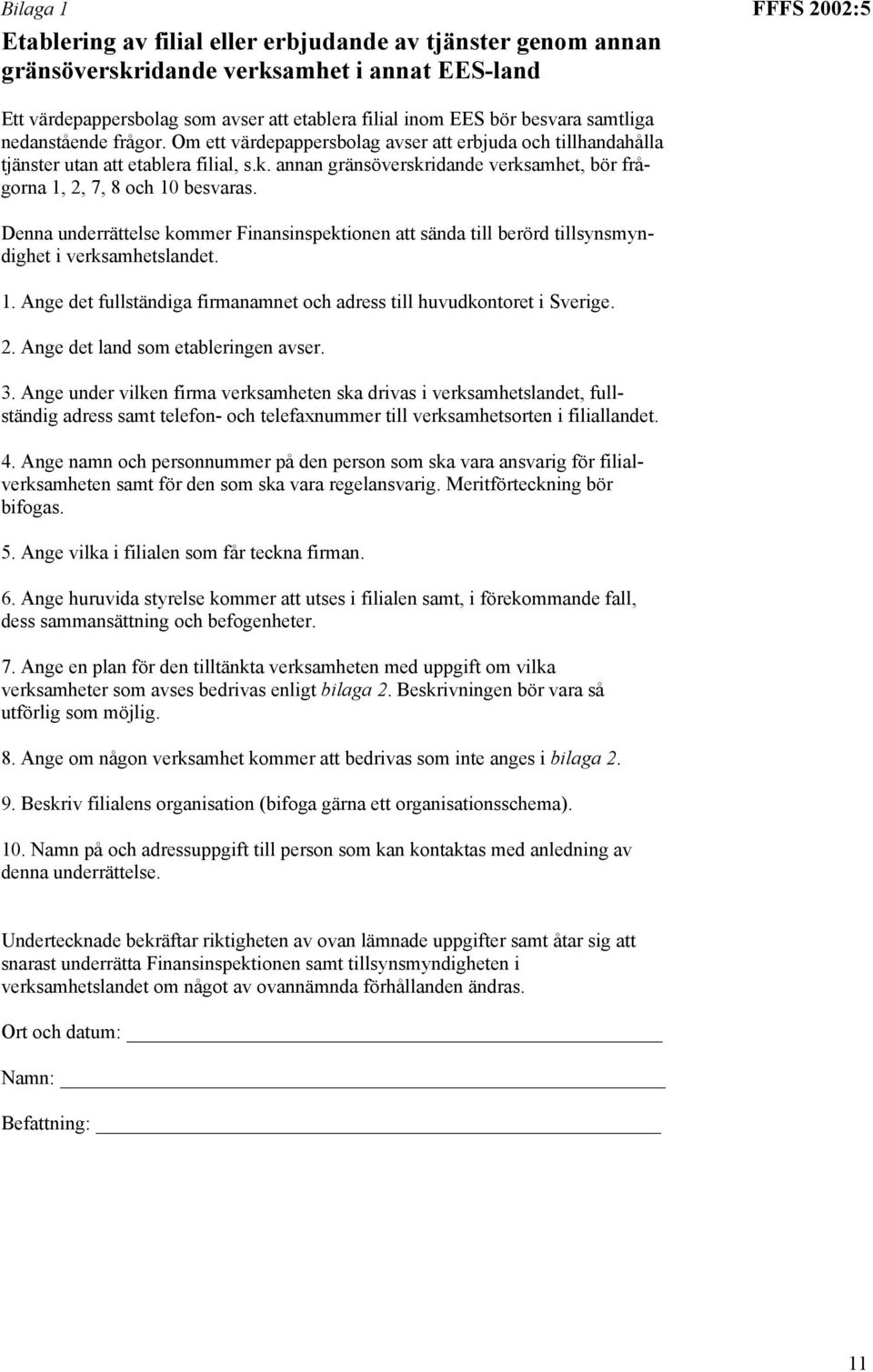 Bilaga 1

FFFS 2002:5

Etablering av filial eller erbjudande av tjänster genom annan gränsöverskridande verksamhet i annat EES-land

Ett värdepappersbolag som avser att etablera filial inom EES bör besvara samtliga nedanstående frågor. Om ett värdepappersbolag avser att erbjuda och tillhandahålla tjänster utan att etablera filial, s.k. annan gränsöverskridande verksamhet, bör frågorna 1, 2, 7, 8 och 10 besvaras.

Denna underrättelse kommer Finansinspektionen att sända till berörd tillsynsmyndighet i verksamhetslandet.

1. Ange det fullständiga firmanamnet och adress till huvudkontoret i Sverige.

2. Ange det land som etableringen avser.

3. Ange under vilken firma verksamheten ska drivas i verksamhetslandet, fullständig adress samt telefon- och telefaxnummer till verksamhetsorten i filiallandet.

4. Ange namn och personnummer på den person som ska vara ansvarig för filialverksamheten samt för den som ska vara regelansvarig. Meritförteckning bör bifogas.

5. Ange vilka i filialen som får teckna firman.

6. Ange huruvida styrelse kommer att utses i filialen samt, i förekommande fall, dess sammansättning och befogenheter.

7. Ange en plan för den tilltänkta verksamheten med uppgift om vilka verksamheter som avses bedrivas enligt bilaga 2. Beskrivningen bör vara så utförlig som möjlig.

8. Ange om någon verksamhet kommer att bedrivas som inte anges i bilaga 2.

9. Beskriv filialens organisation (bifoga gärna ett organisationsschema).

10. Namn på och adressuppgift till person som kan kontaktas med anledning av denna underrättelse.

Undertecknade bekräftar riktigheten av ovan lämnade uppgifter samt åtar sig att snarast underrätta Finansinspektionen samt tillsynsmyndigheten i verksamhetslandet om något av ovannämnda förhållanden ändras.

Ort och datum:

Namn:

Befattning:

11